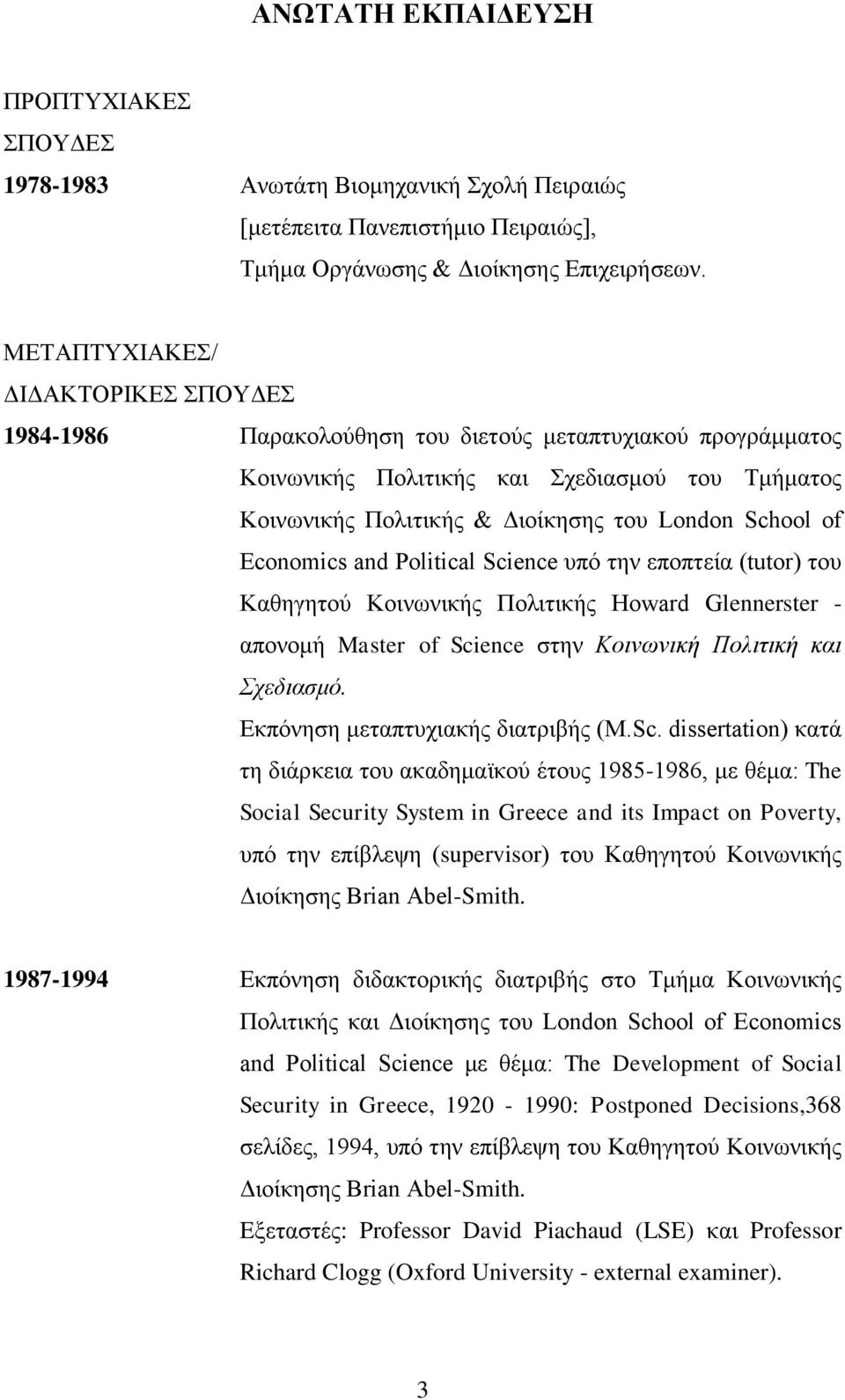 ΑΝΩΤΑΤΗ ΕΚΠΑΙΔΕΥΣΗ

ΠΡΟΠΤΥΧΙΑΚΕΣ ΣΠΟΥΔΕΣ

1978-1983

Ανωτάτη Βιομηχανική Σχολή Πειραιώς [μετέπειτα Πανεπιστήμιο Πειραιώς], Τμήμα Οργάνωσης & Διοίκησης Επιχειρήσεων.

ΜΕΤΑΠΤΥΧΙΑΚΕΣ/ ΔΙΔΑΚΤΟΡΙΚΕΣ ΣΠΟΥΔΕΣ

1984-1986

Παρακολούθηση του διετούς μεταπτυχιακού προγράμματος Κοινωνικής Πολιτικής και Σχεδιασμού του Τμήματος Κοινωνικής Πολιτικής & Διοίκησης του London School of Economics and Political Science υπό την εποπτεία (tutor) του Καθηγητού Κοινωνικής Πολιτικής Howard Glennerster - απονομή Master of Science στην Κοινωνική Πολιτική και Σχεδιασμό.

Εκπόνηση μεταπτυχιακής διατριβής (M.Sc. dissertation) κατά τη διάρκεια του ακαδημαϊκού έτους 1985-1986, με θέμα: The Social Security System in Greece and its Impact on Poverty, υπό την επίβλεψη (supervisor) του Καθηγητού Κοινωνικής Διοίκησης Brian Abel-Smith.

1987-1994

Εκπόνηση διδακτορικής διατριβής στο Τμήμα Κοινωνικής Πολιτικής και Διοίκησης του London School of Economics and Political Science με θέμα: The Development of Social Security in Greece, 1920 - 1990: Postponed Decisions,368 σελίδες, 1994, υπό την επίβλεψη του Καθηγητού Κοινωνικής Διοίκησης Brian Abel-Smith.

Εξεταστές: Professor David Piachaud (LSE) και Professor Richard Clogg (Oxford University - external examiner).

3